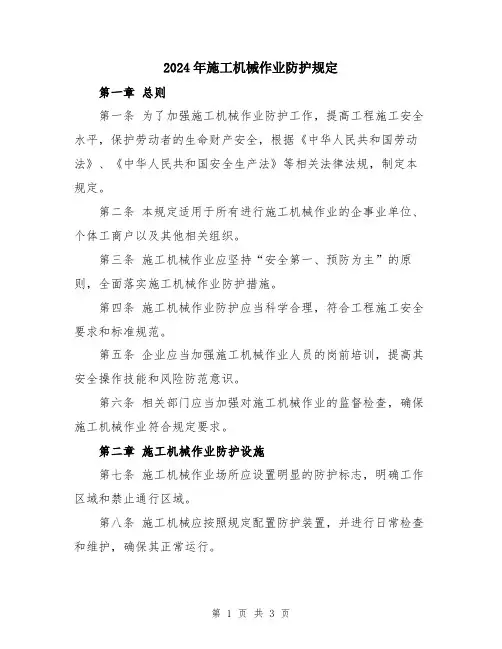 2024年施工机械作业防护规定

第一章 总则

第一条 为了加强施工机械作业防护工作，提高工程施工安全水平，保护劳动者的生命财产安全，根据《中华人民共和国劳动法》、《中华人民共和国安全生产法》等相关法律法规，制定本规定。

第二条 本规定适用于所有进行施工机械作业的企事业单位、个体工商户以及其他相关组织。

第三条 施工机械作业应坚持“安全第一、预防为主”的原则，全面落实施工机械作业防护措施。

第四条 施工机械作业防护应当科学合理，符合工程施工安全要求和标准规范。

第五条 企业应当加强施工机械作业人员的岗前培训，提高其安全操作技能和风险防范意识。

第六条 相关部门应当加强对施工机械作业的监督检查，确保施工机械作业符合规定要求。

第二章 施工机械作业防护设施

第七条 施工机械作业场所应设置明显的防护标志，明确工作区域和禁止通行区域。

第八条 施工机械应按照规定配置防护装置，并进行日常检查和维护，确保其正常运行。

第 1 页 共 3 页